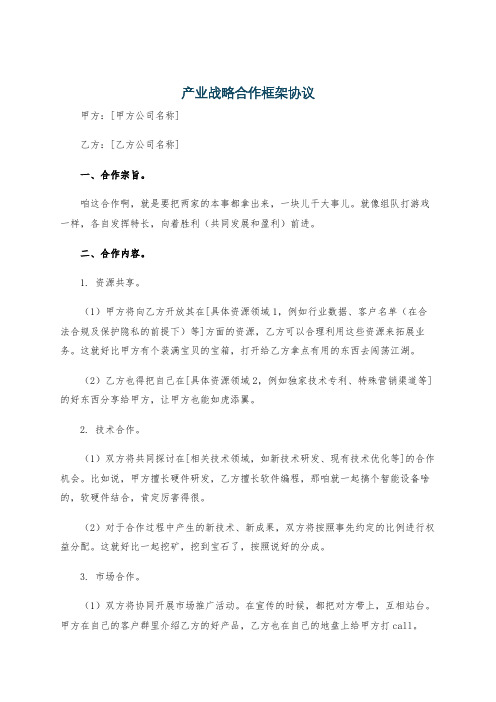 产业战略合作框架协议

甲方：[甲方公司名称]

乙方：[乙方公司名称]

一、合作宗旨。

咱这合作啊，就是要把两家的本事都拿出来，一块儿干大事儿。就像组队打游戏一样，各自发挥特长，向着胜利（共同发展和盈利）前进。

二、合作内容。

1. 资源共享。

（1）甲方将向乙方开放其在[具体资源领域1，例如行业数据、客户名单（在合法合规及保护隐私的前提下）等]方面的资源，乙方可以合理利用这些资源来拓展业务。这就好比甲方有个装满宝贝的宝箱，打开给乙方拿点有用的东西去闯荡江湖。

（2）乙方也得把自己在[具体资源领域2，例如独家技术专利、特殊营销渠道等]的好东西分享给甲方，让甲方也能如虎添翼。

2. 技术合作。

（1）双方将共同探讨在[相关技术领域，如新技术研发、现有技术优化等]的合作机会。比如说，甲方擅长硬件研发，乙方擅长软件编程，那咱就一起搞个智能设备啥的，软硬件结合，肯定厉害得很。

（2）对于合作过程中产生的新技术、新成果，双方将按照事先约定的比例进行权益分配。这就好比一起挖矿，挖到宝石了，按照说好的分成。

3. 市场合作。

（1）双方将协同开展市场推广活动。在宣传的时候，都把对方带上，互相站台。甲方在自己的客户群里介绍乙方的好产品，乙方也在自己的地盘上给甲方打call。